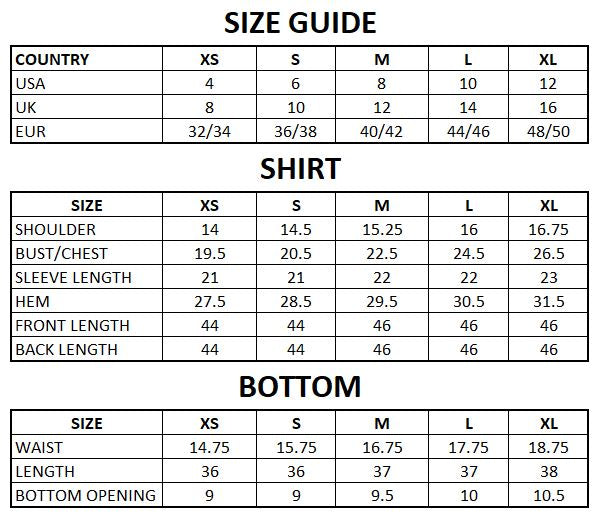 SIZE GUIDE

| COUNTRY | XS | S | M | L | XL |
|---|---|---|---|---|---|
| USA | 4 | 6 | 8 | 10 | 12 |
| UK | 8 | 10 | 12 | 14 | 16 |
| EUR | 32/34 | 36/38 | 40/42 | 44/46 | 48/50 |

SHIRT

| SIZE | XS | S | M | L | XL |
|---|---|---|---|---|---|
| SHOULDER | 14 | 14.5 | 15.25 | 16 | 16.75 |
| BUST/CHEST | 19.5 | 20.5 | 22.5 | 24.5 | 26.5 |
| SLEEVE LENGTH | 21 | 21 | 22 | 22 | 23 |
| HEM | 27.5 | 28.5 | 29.5 | 30.5 | 31.5 |
| FRONT LENGTH | 44 | 44 | 46 | 46 | 46 |
| BACK LENGTH | 44 | 44 | 46 | 46 | 46 |

BOTTOM

| SIZE | XS | S | M | L | XL |
|---|---|---|---|---|---|
| WAIST | 14.75 | 15.75 | 16.75 | 17.75 | 18.75 |
| LENGTH | 36 | 36 | 37 | 37 | 38 |
| BOTTOM OPENING | 9 | 9 | 9.5 | 10 | 10.5 |